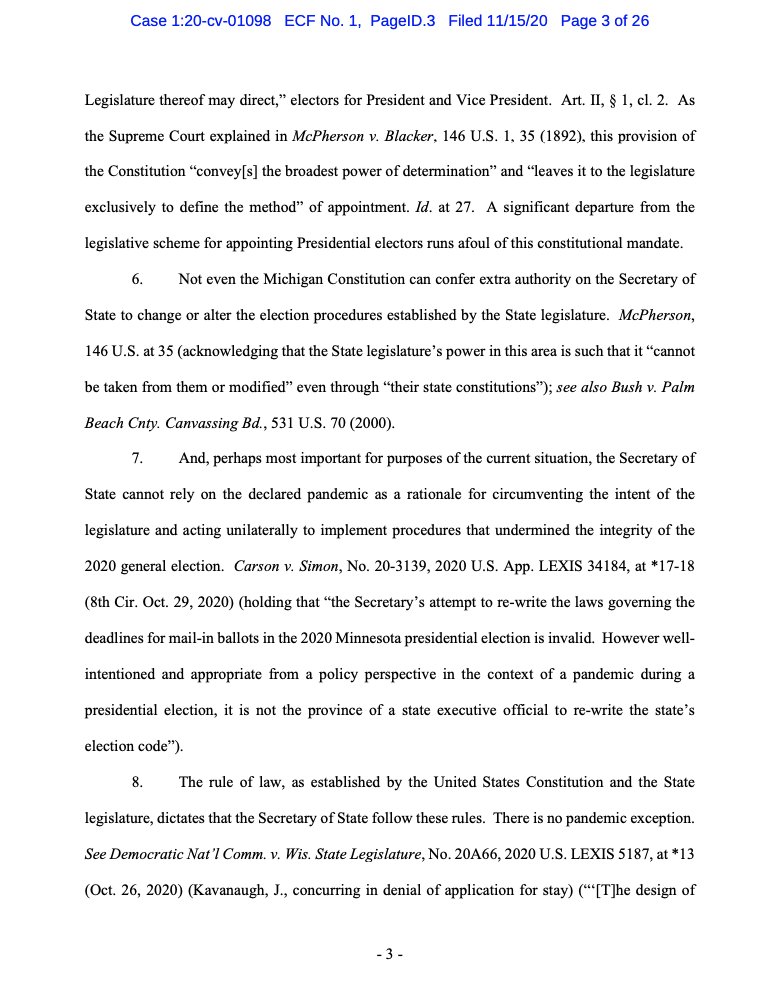 Case 1:20-cv-01098 ECF No. 1, PageID.3 Filed 11/15/20 Page 3 of 26

Legislature thereof may direct," electors for President and Vice President. Art. II, § 1, cl. 2. As the Supreme Court explained in McPherson v. Blacker, 146 U.S. 1, 35 (1892), this provision of the Constitution "convey[s] the broadest power of determination" and "leaves it to the legislature exclusively to define the method" of appointment. Id. at 27. A significant departure from the legislative scheme for appointing Presidential electors runs afoul of this constitutional mandate.

6. Not even the Michigan Constitution can confer extra authority on the Secretary of State to change or alter the election procedures established by the State legislature. McPherson, 146 U.S. at 35 (acknowledging that the State legislature's power in this area is such that it "cannot be taken from them or modified" even through "their state constitutions"); see also Bush v. Palm Beach Cnty. Canvassing Bd., 531 U.S. 70 (2000).

7. And, perhaps most important for purposes of the current situation, the Secretary of State cannot rely on the declared pandemic as a rationale for circumventing the intent of the legislature and acting unilaterally to implement procedures that undermined the integrity of the 2020 general election. Carson v. Simon, No. 20-3139, 2020 U.S. App. LEXIS 34184, at *17-18 (8th Cir. Oct. 29, 2020) (holding that "the Secretary's attempt to re-write the laws governing the deadlines for mail-in ballots in the 2020 Minnesota presidential election is invalid. However well-intentioned and appropriate from a policy perspective in the context of a pandemic during a presidential election, it is not the province of a state executive official to re-write the state's election code").

8. The rule of law, as established by the United States Constitution and the State legislature, dictates that the Secretary of State follow these rules. There is no pandemic exception. See Democratic Nat'l Comm. v. Wis. State Legislature, No. 20A66, 2020 U.S. LEXIS 5187, at *13 (Oct. 26, 2020) (Kavanaugh, J., concurring in denial of application for stay) ("'[T]he design of

- 3 -